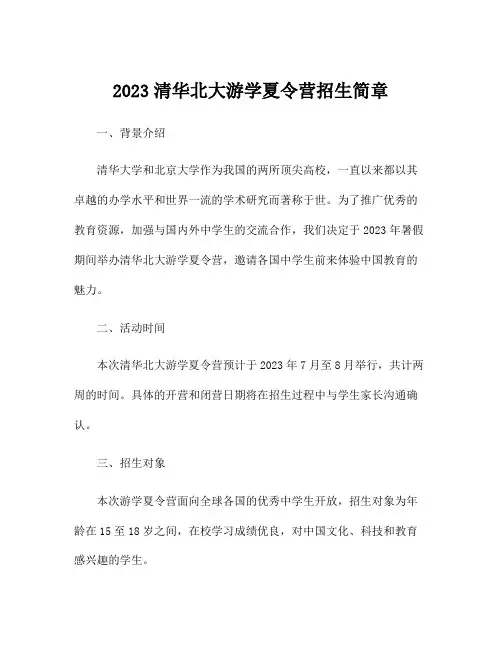 2023 清华北大游学夏令营招生简章

一、背景介绍

清华大学和北京大学作为我国的两所顶尖高校，一直以来都以其卓越的办学水平和世界一流的学术研究而著称于世。为了推广优秀的教育资源，加强与国内外中学生的交流合作，我们决定于 2023 年暑假期间举办清华北大游学夏令营，邀请各国中学生前来体验中国教育的魅力。

二、活动时间

本次清华北大游学夏令营预计于 2023 年 7 月至 8 月举行，共计两周的时间。具体的开营和闭营日期将在招生过程中与学生家长沟通确认。

三、招生对象

本次游学夏令营面向全球各国的优秀中学生开放，招生对象为年龄在 15 至 18 岁之间，在校学习成绩优良，对中国文化、科技和教育感兴趣的学生。